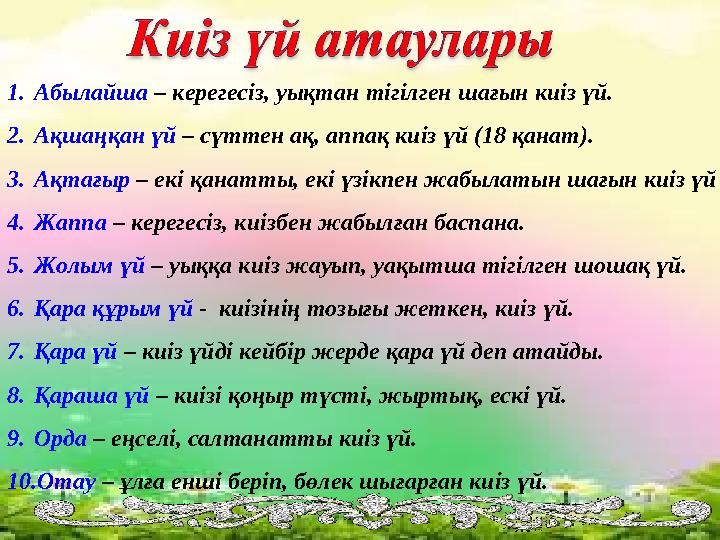 Киіз үй атаулары

1. Абылайша – керегесіз, уықтан тігілген шағын киіз үй.

2. Ақшаңқан үй – сүттен ақ, аппақ киіз үй (18 қанат).

3. Ақтағыр – екі қанатты, екі үзікпен жабылатын шағын киіз үй

4. Жаппа – керегесіз, киізбен жабылған баспана.

5. Жолым үй – уыққа киіз жауып, уақытша тігілген шошақ үй.

6. Қара құрым үй - киізінің тозығы жеткен, киіз үй.

7. Қара үй – киіз үйді кейбір жерде қара үй деп атайды.

8. Қараша үй – киізі қоңыр түсті, жыртық, ескі үй.

9. Орда – еңселі, салтанатты киіз үй.

10.Отау – ұлға енші беріп, бөлек шығарған киіз үй.